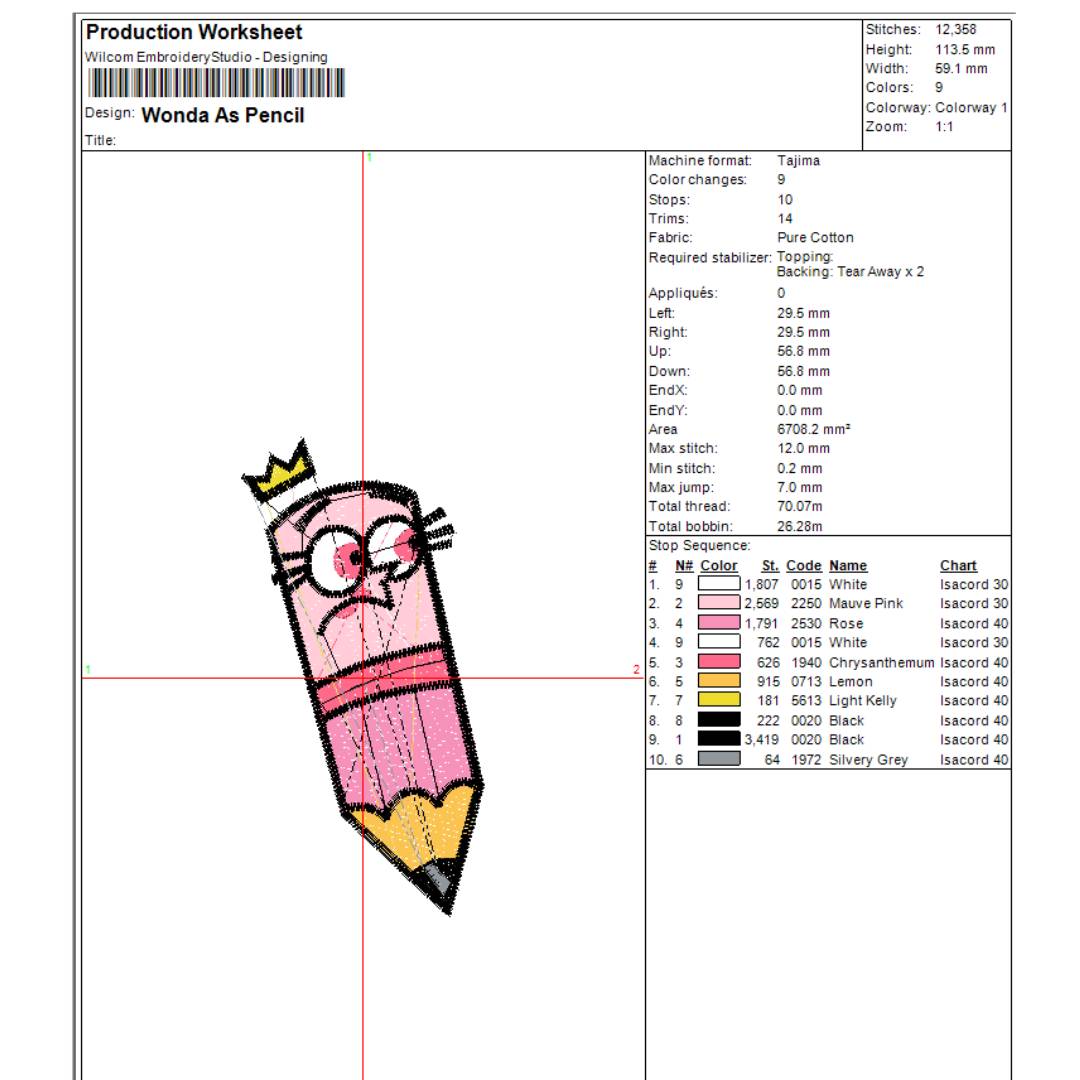 Production Worksheet
Wilcom EmbroideryStudio - Designing

Design: Wonda As Pencil
Title:

Stitches: 12,358
Height: 113.5 mm
Width: 59.1 mm
Colors: 9
Colorway: Colorway 1
Zoom: 1:1

1
1
2

Machine format: Tajima
Color changes: 9
Stops: 10
Trims: 14
Fabric: Pure Cotton
Required stabilizer: Topping:
Backing: Tear Away x 2
Appliqués: 0
Left: 29.5 mm
Right: 29.5 mm
Up: 56.8 mm
Down: 56.8 mm
EndX: 0.0 mm
EndY: 0.0 mm
Area 6708.2 mm²
Max stitch: 12.0 mm
Min stitch: 0.2 mm
Max jump: 7.0 mm
Total thread: 70.07m
Total bobbin: 26.28m

Stop Sequence:

| # | N# | Color | St. | Code | Name | Chart |
|---|---|---|---|---|---|---|
| 1. | 9 | | 1,807 | 0015 | White | Isacord 30 |
| 2. | 2 | | 2,569 | 2250 | Mauve Pink | Isacord 30 |
| 3. | 4 | | 1,791 | 2530 | Rose | Isacord 40 |
| 4. | 9 | | 762 | 0015 | White | Isacord 30 |
| 5. | 3 | | 626 | 1940 | Chrysanthemum | Isacord 40 |
| 6. | 5 | | 915 | 0713 | Lemon | Isacord 40 |
| 7. | 7 | | 181 | 5613 | Light Kelly | Isacord 40 |
| 8. | 8 | | 222 | 0020 | Black | Isacord 40 |
| 9. | 1 | | 3,419 | 0020 | Black | Isacord 40 |
| 10. | 6 | | 64 | 1972 | Silvery Grey | Isacord 40 |